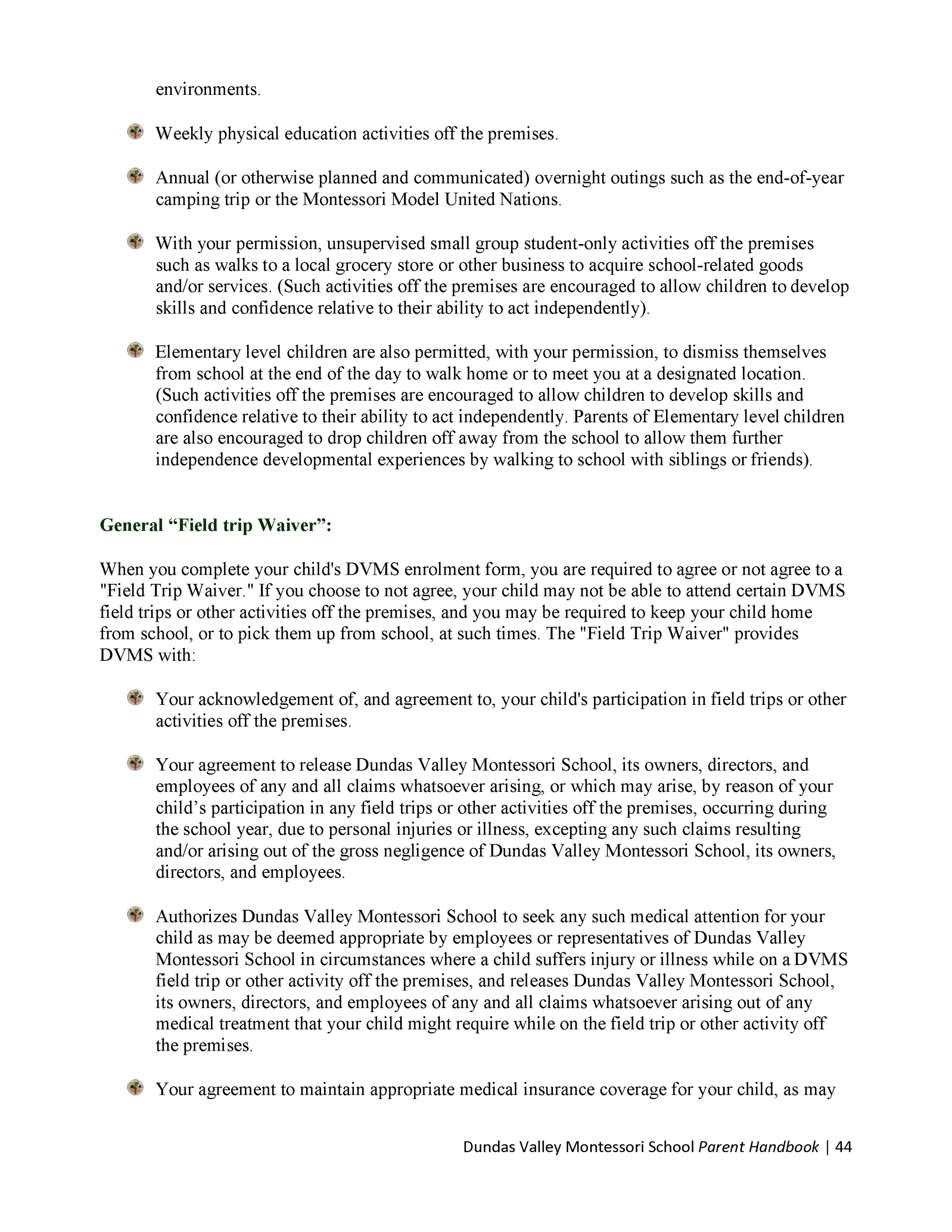 environments.

Weekly physical education activities off the premises.

Annual (or otherwise planned and communicated) overnight outings such as the end-of-year camping trip or the Montessori Model United Nations.

With your permission, unsupervised small group student-only activities off the premises such as walks to a local grocery store or other business to acquire school-related goods and/or services. (Such activities off the premises are encouraged to allow children to develop skills and confidence relative to their ability to act independently).

Elementary level children are also permitted, with your permission, to dismiss themselves from school at the end of the day to walk home or to meet you at a designated location. (Such activities off the premises are encouraged to allow children to develop skills and confidence relative to their ability to act independently. Parents of Elementary level children are also encouraged to drop children off away from the school to allow them further independence developmental experiences by walking to school with siblings or friends).

General “Field trip Waiver”:

When you complete your child's DVMS enrolment form, you are required to agree or not agree to a "Field Trip Waiver." If you choose to not agree, your child may not be able to attend certain DVMS field trips or other activities off the premises, and you may be required to keep your child home from school, or to pick them up from school, at such times. The "Field Trip Waiver" provides DVMS with:

Your acknowledgement of, and agreement to, your child's participation in field trips or other activities off the premises.

Your agreement to release Dundas Valley Montessori School, its owners, directors, and employees of any and all claims whatsoever arising, or which may arise, by reason of your child’s participation in any field trips or other activities off the premises, occurring during the school year, due to personal injuries or illness, excepting any such claims resulting and/or arising out of the gross negligence of Dundas Valley Montessori School, its owners, directors, and employees.

Authorizes Dundas Valley Montessori School to seek any such medical attention for your child as may be deemed appropriate by employees or representatives of Dundas Valley Montessori School in circumstances where a child suffers injury or illness while on a DVMS field trip or other activity off the premises, and releases Dundas Valley Montessori School, its owners, directors, and employees of any and all claims whatsoever arising out of any medical treatment that your child might require while on the field trip or other activity off the premises.

Your agreement to maintain appropriate medical insurance coverage for your child, as may

Dundas Valley Montessori School Parent Handbook | 44